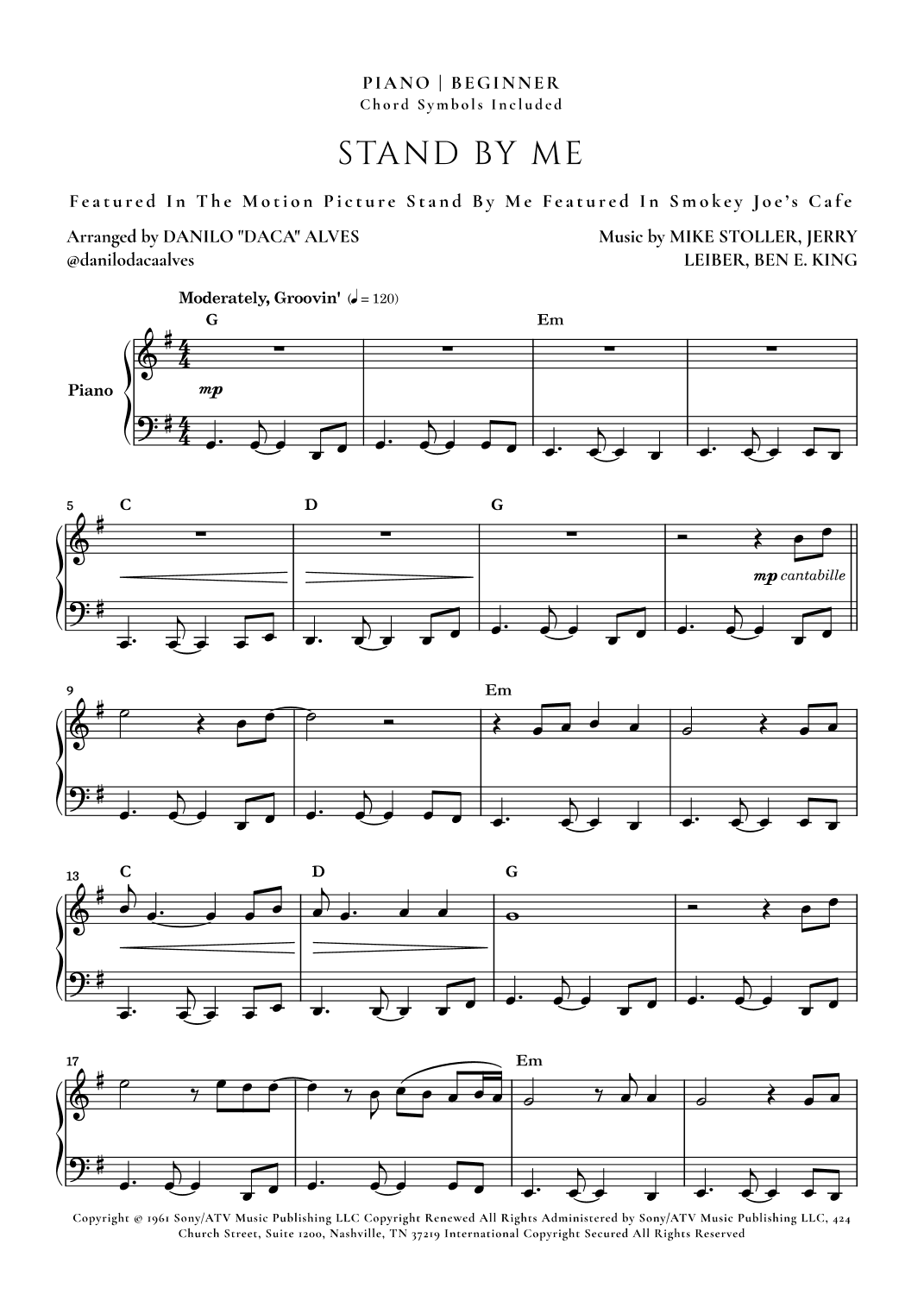 PIANO | BEGINNER
Chord Symbols Included

STAND BY ME

Featured In The Motion Picture Stand By Me Featured In Smokey Joe's Cafe

Arranged by DANILO "DACA" ALVES
@danilodacaalves

Music by MIKE STOLLER, JERRY LEIBER, BEN E. KING

Moderately, Groovin' (♩ = 120)

G

Em

Piano

mp

5 C

D

G

mp cantabille

9

Em

13 C

D

G

17

Em

Copyright © 1961 Sony/ATV Music Publishing LLC Copyright Renewed All Rights Administered by Sony/ATV Music Publishing LLC, 424 Church Street, Suite 1200, Nashville, TN 37219 International Copyright Secured All Rights Reserved